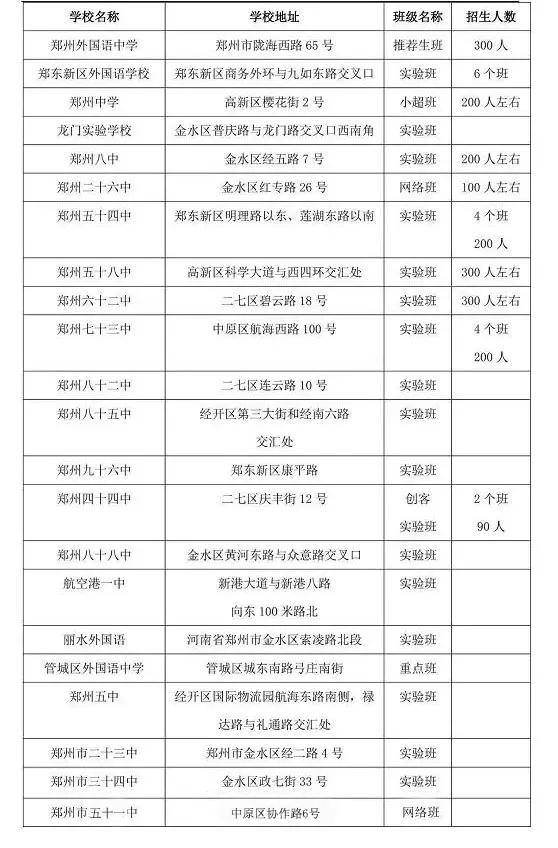 | 学校名称 | 学校地址 | 班级名称 | 招生人数 |
|---|---|---|---|
| 郑州外国语中学 | 郑州市陇海西路 65 号 | 推荐生班 | 300 人 |
| 郑东新区外国语学校 | 郑东新区商务外环与九如东路交叉口 | 实验班 | 6 个班 |
| 郑州中学 | 高新区樱花街 2 号 | 小超班 | 200 人左右 |
| 龙门实验学校 | 金水区普庆路与龙门路交叉口西南角 | 实验班 | |
| 郑州八中 | 金水区经五路 7 号 | 实验班 | 200 人左右 |
| 郑州二十六中 | 金水区红专路 26 号 | 网络班 | 100 人左右 |
| 郑州五十四中 | 郑东新区明理路以东、莲湖东路以南 | 实验班 | 4 个班 200 人 |
| 郑州五十八中 | 高新区科学大道与西四环交汇处 | 实验班 | 300 人左右 |
| 郑州六十二中 | 二七区碧云路 18 号 | 实验班 | 300 人左右 |
| 郑州七十三中 | 中原区航海西路 100 号 | 实验班 | 4 个班 200 人 |
| 郑州八十二中 | 二七区连云路 10 号 | 实验班 | |
| 郑州八十五中 | 经开区第三大街和经南六路交汇处 | 实验班 | |
| 郑州九十六中 | 郑东新区康平路 | 实验班 | |
| 郑州四十四中 | 二七区庆丰街 12 号 | 创客实验班 | 2 个班 90 人 |
| 郑州八十八中 | 金水区黄河东路与众意路交叉口 | 实验班 | |
| 航空港一中 | 新港大道与新港八路向东 100 米路北 | 实验班 | |
| 丽水外国语 | 河南省郑州市金水区索凌路北段 | 实验班 | |
| 管城区外国语中学 | 管城区城东南路弓庄南街 | 重点班 | |
| 郑州五中 | 经开区国际物流园航海东路南侧，禄达路与礼通路交汇处 | 实验班 | |
| 郑州市二十三中 | 郑州市金水区经二路 4 号 | 实验班 | |
| 郑州市三十四中 | 金水区政七街 33 号 | 实验班 | |
| 郑州市五十一中 | 中原区协作路6号 | 网络班 | |